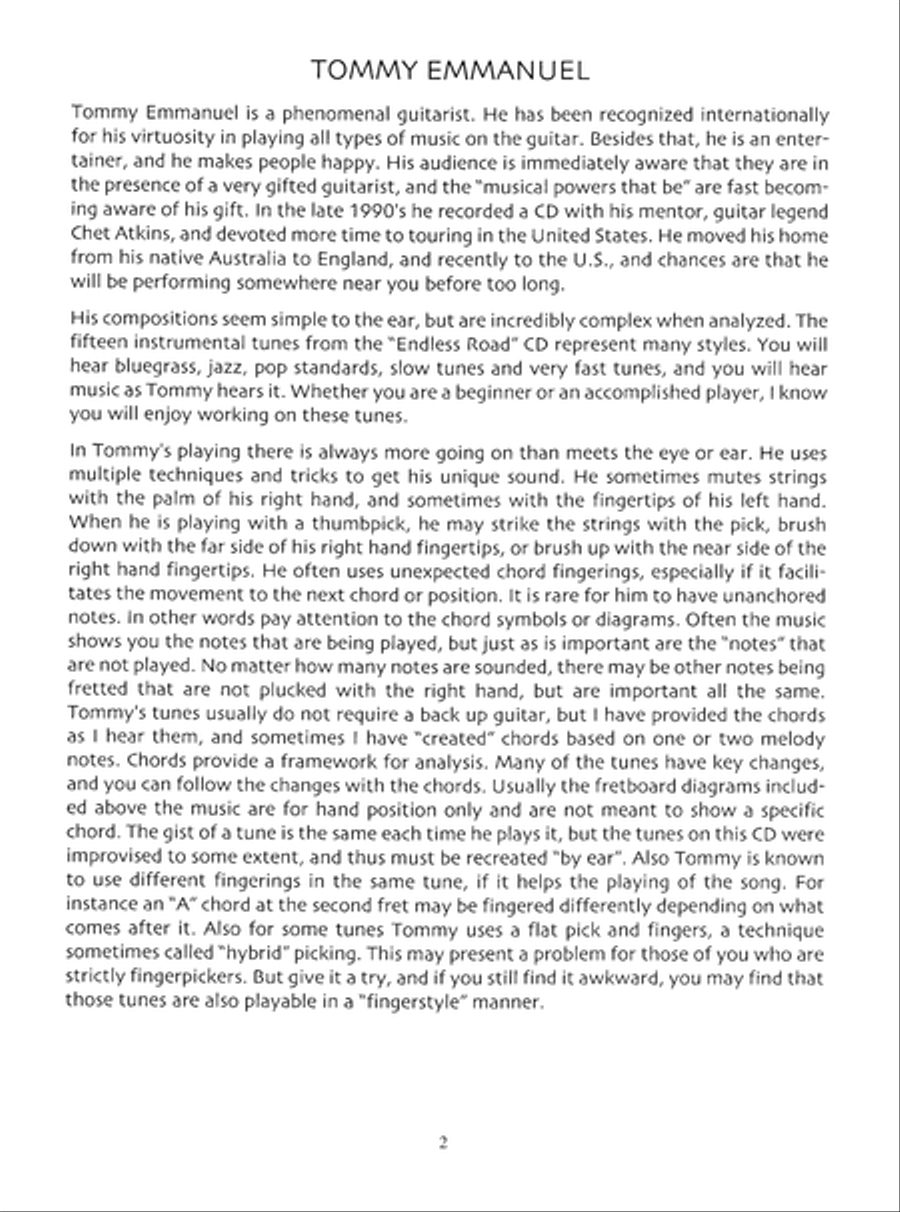 TOMMY EMMANUEL

Tommy Emmanuel is a phenomenal guitarist. He has been recognized internationally for his virtuosity in playing all types of music on the guitar. Besides that, he is an entertainer, and he makes people happy. His audience is immediately aware that they are in the presence of a very gifted guitarist, and the "musical powers that be" are fast becoming aware of his gift. In the late 1990's he recorded a CD with his mentor, guitar legend Chet Atkins, and devoted more time to touring in the United States. He moved his home from his native Australia to England, and recently to the U.S., and chances are that he will be performing somewhere near you before too long.

His compositions seem simple to the ear, but are incredibly complex when analyzed. The fifteen instrumental tunes from the "Endless Road" CD represent many styles. You will hear bluegrass, jazz, pop standards, slow tunes and very fast tunes, and you will hear music as Tommy hears it. Whether you are a beginner or an accomplished player, I know you will enjoy working on these tunes.

In Tommy's playing there is always more going on than meets the eye or ear. He uses multiple techniques and tricks to get his unique sound. He sometimes mutes strings with the palm of his right hand, and sometimes with the fingertips of his left hand. When he is playing with a thumbpick, he may strike the strings with the pick, brush down with the far side of his right hand fingertips, or brush up with the near side of the right hand fingertips. He often uses unexpected chord fingerings, especially if it facilitates the movement to the next chord or position. It is rare for him to have unanchored notes. In other words pay attention to the chord symbols or diagrams. Often the music shows you the notes that are being played, but just as is important are the "notes" that are not played. No matter how many notes are sounded, there may be other notes being fretted that are not plucked with the right hand, but are important all the same. Tommy's tunes usually do not require a back up guitar, but I have provided the chords as I hear them, and sometimes I have "created" chords based on one or two melody notes. Chords provide a framework for analysis. Many of the tunes have key changes, and you can follow the changes with the chords. Usually the fretboard diagrams included above the music are for hand position only and are not meant to show a specific chord. The gist of a tune is the same each time he plays it, but the tunes on this CD were improvised to some extent, and thus must be recreated "by ear". Also Tommy is known to use different fingerings in the same tune, if it helps the playing of the song. For instance an "A" chord at the second fret may be fingered differently depending on what comes after it. Also for some tunes Tommy uses a flat pick and fingers, a technique sometimes called "hybrid" picking. This may present a problem for those of you who are strictly fingerpickers. But give it a try, and if you still find it awkward, you may find that those tunes are also playable in a "fingerstyle" manner.

2